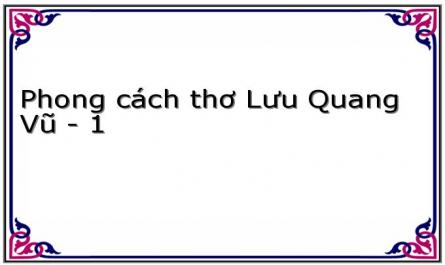 Phong cách thơ Lưu Quang Vũ - 1